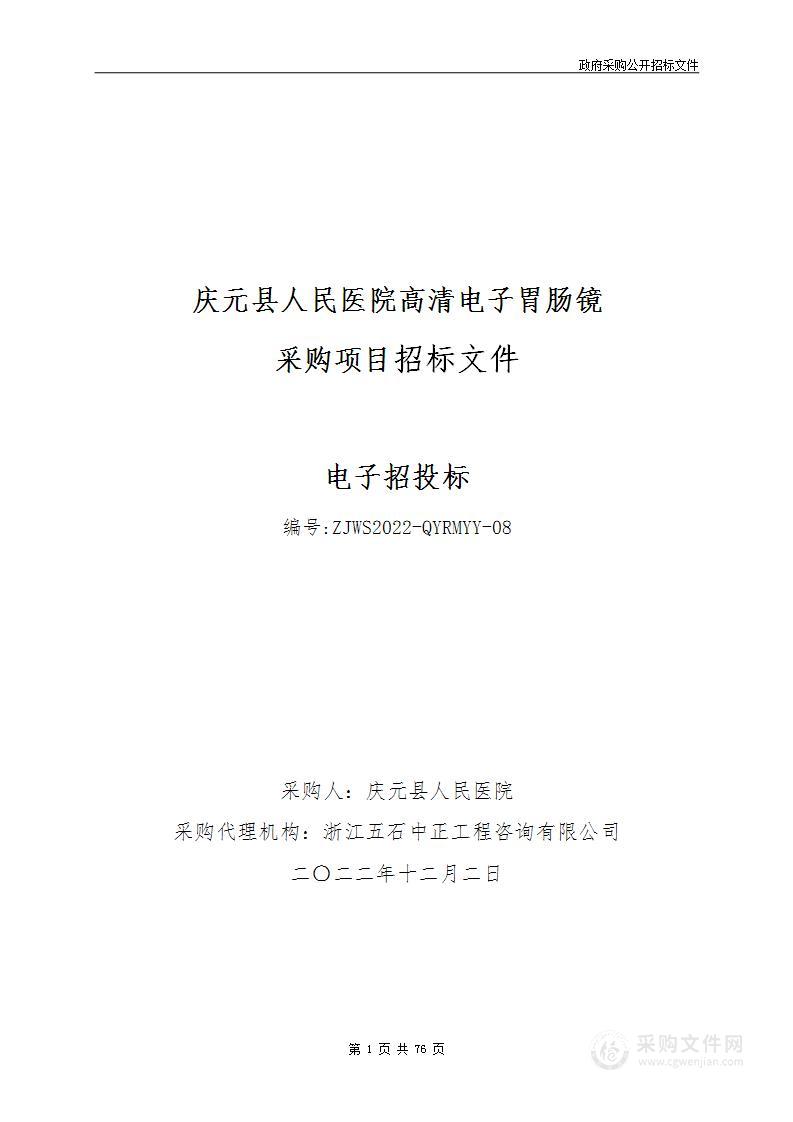 政府采购公开招标文件

庆元县人民医院高清电子胃肠镜

采购项目招标文件

电子招投标

编号:ZJWS2022-QYRMYY-08

采购人：庆元县人民医院

采购代理机构：浙江五石中正工程咨询有限公司

二〇二二年十二月二日

第 1 页 共 76 页

采购文件网
www.cgwenjian.com